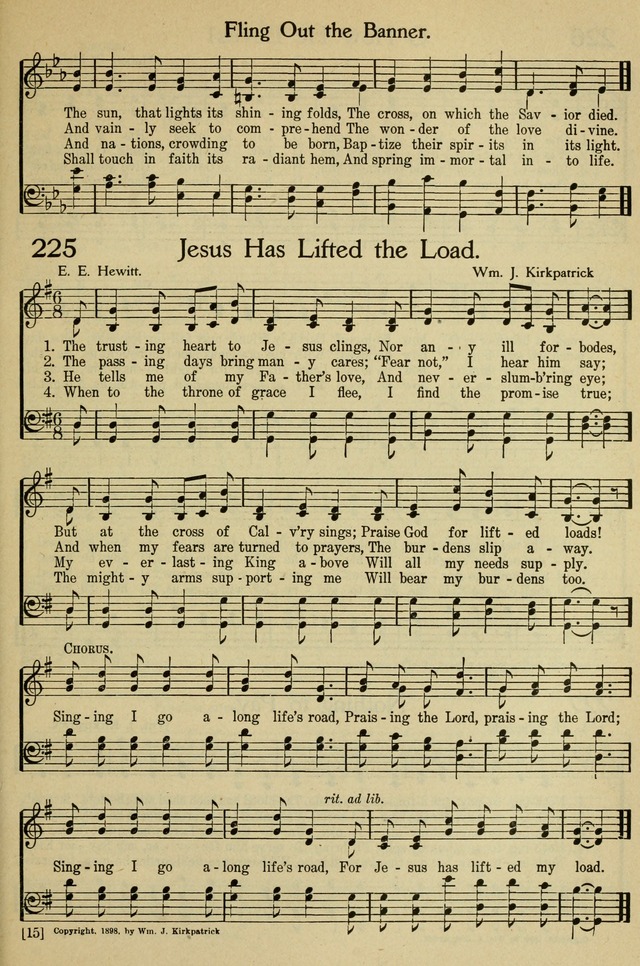 Fling Out the Banner.

The sun, that lights its shin - ing folds, The cross, on which the Sav - ior died.
And vain - ly seek to com - pre - hend The won - der of the love di - vine.
And na - tions, crowding to be born, Bap - tize their spir - its in its light.
Shall touch in faith its ra - diant hem, And spring im - mor - tal in - to life.

225 Jesus Has Lifted the Load.

E. E. Hewitt. Wm. J. Kirkpatrick

1. The trust - ing heart to Je - sus clings, Nor an - y ill for - bodes,
2. The pass - ing days bring man - y cares; "Fear not," I hear him say;
3. He tells me of my Fa - ther's love, And nev - er - slum-b'ring eye;
4. When to the throne of grace I flee, I find the prom - ise true;

But at the cross of Cal - v'ry sings; Praise God for lift - ed loads!
And when my fears are turned to prayers, The bur - dens slip a - way.
My ev - er - last - ing King a - bove Will all my needs sup - ply.
The might - y arms sup - port - ing me Will bear my bur - dens too.

CHORUS.

Sing - ing I go a - long life's road, Prais - ing the Lord, prais - ing the Lord;

rit. ad lib.

Sing - ing I go a - long life's road, For Je - sus has lift - ed my load.

[15] Copyright, 1898, by Wm. J. Kirkpatrick